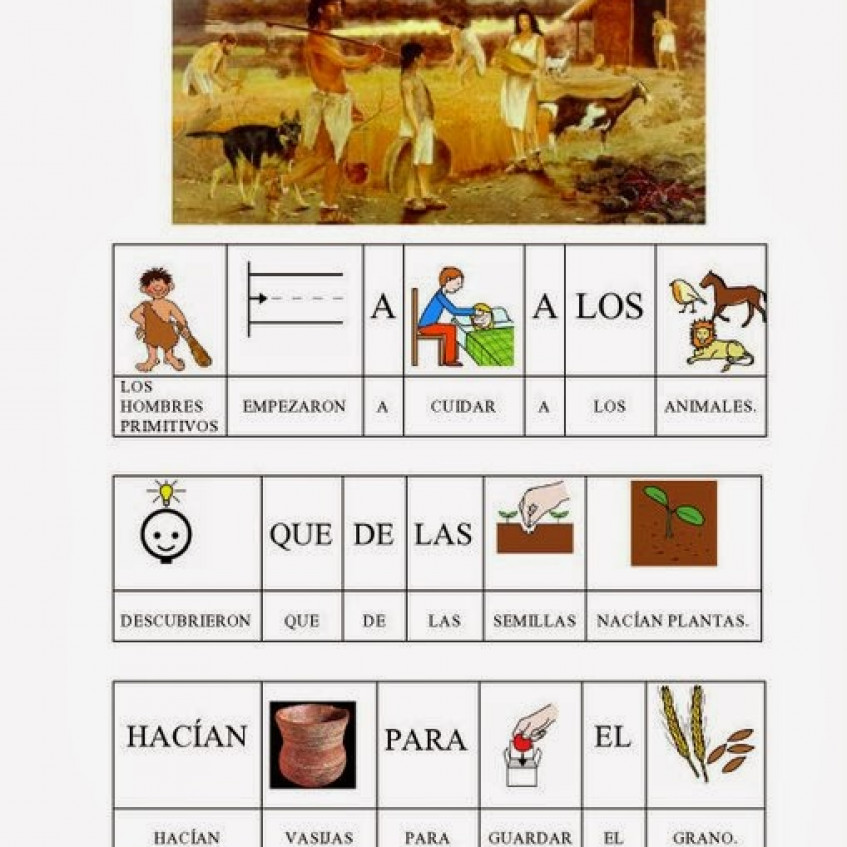 | | | A | | A | LOS | |
|---|---|---|---|---|---|---|
| LOS HOMBRES PRIMITIVOS | EMPEZARON | A | CUIDAR | A | LOS | ANIMALES. |

| | QUE | DE | LAS | | |
|---|---|---|---|---|---|
| DESCUBRIERON | QUE | DE | LAS | SEMILLAS | NACÍAN PLANTAS. |

| HACÍAN | | PARA | | EL | |
|---|---|---|---|---|---|
| HACÍAN | VASIJAS | PARA | GUARDAR | EL | GRANO. |